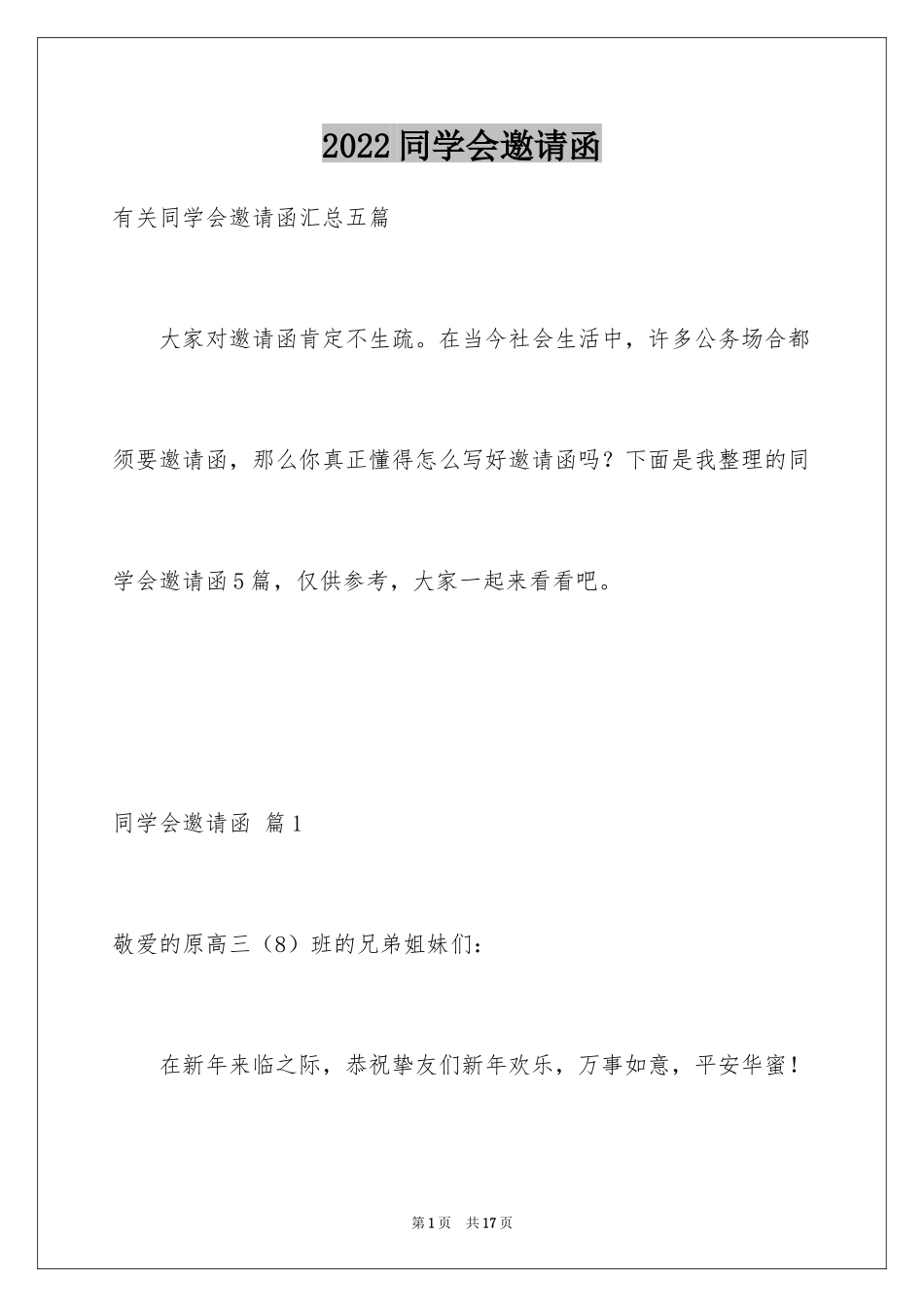 2022同学会邀请函

有关同学会邀请函汇总五篇

大家对邀请函肯定不生疏。在当今社会生活中，许多公务场合都须要邀请函，那么你真正懂得怎么写好邀请函吗？下面是我整理的同学会邀请函5篇，仅供参考，大家一起来看看吧。

同学会邀请函 篇1

敬爱的原高三（8）班的兄弟姐妹们：

在新年来临之际，恭祝挚友们新年欢乐，万事如意，平安华蜜！

第1页 共17页